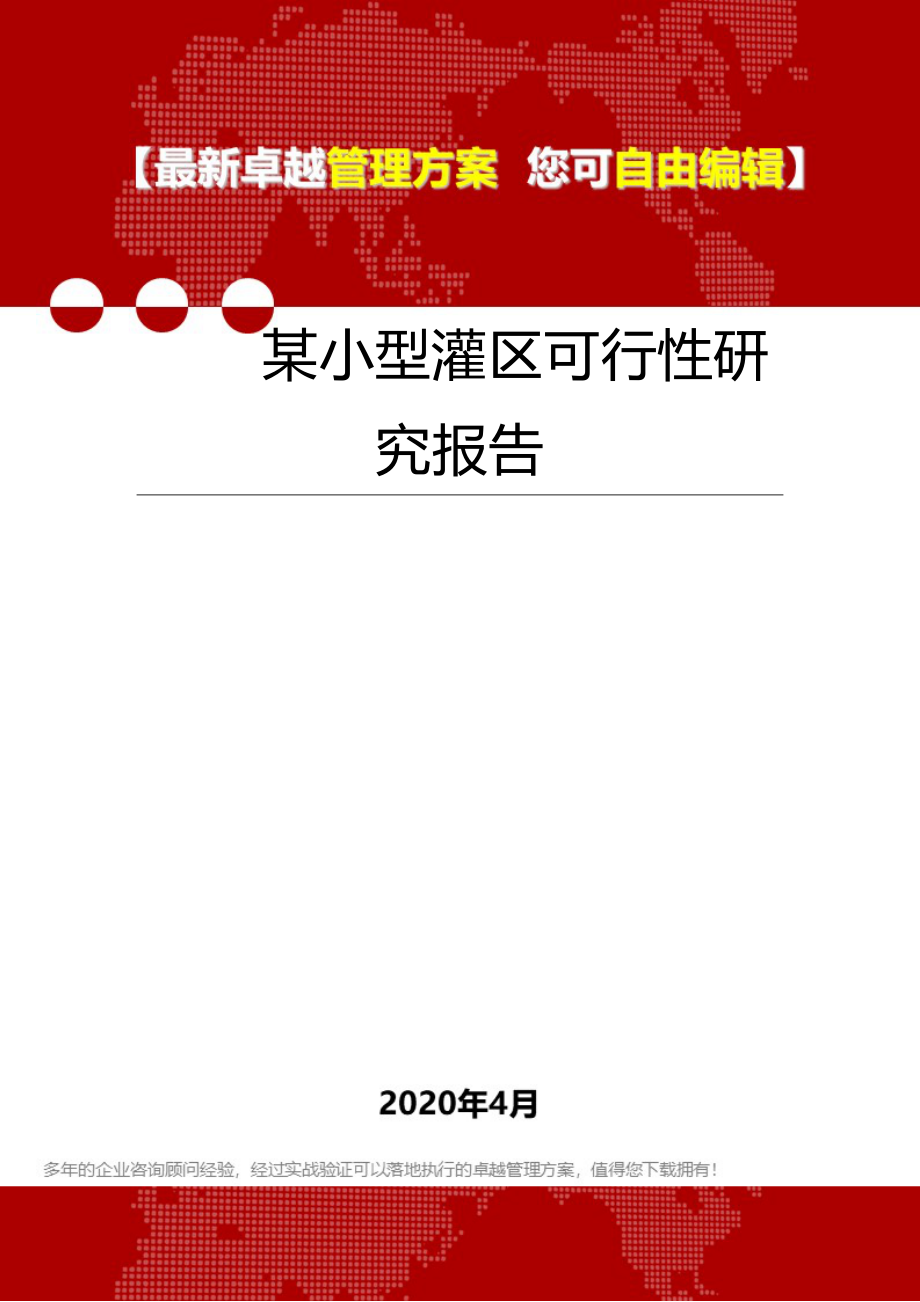 【最新卓越管理方案 您可自由编辑】

某小型灌区可行性研究报告

2020年4月

多年的企业咨询顾问经验，经过实战验证可以落地执行的卓越管理方案，值得您下载拥有！